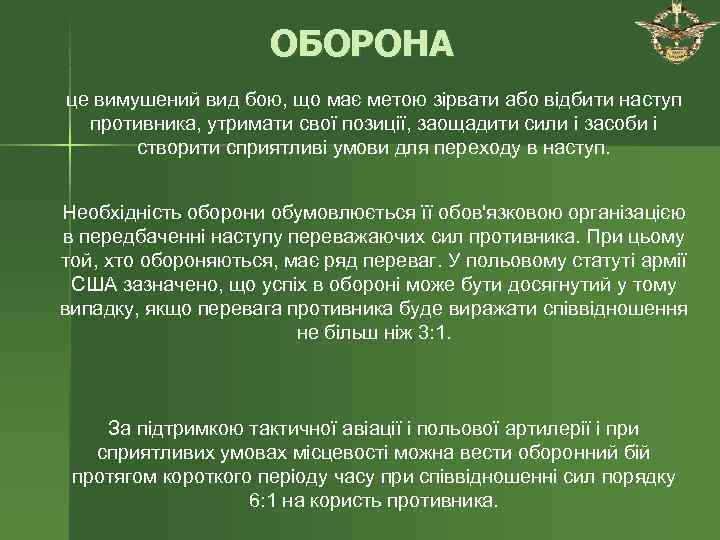 ОБОРОНА

це вимушений вид бою, що має метою зірвати або відбити наступ противника, утримати свої позиції, заощадити сили і засоби і створити сприятливі умови для переходу в наступ.

Необхідність оборони обумовлюється її обов'язковою організацією в передбаченні наступу переважаючих сил противника. При цьому той, хто обороняються, має ряд переваг. У польовому статуті армії США зазначено, що успіх в обороні може бути досягнутий у тому випадку, якщо перевага противника буде виражати співвідношення не більш ніж 3:1.

За підтримкою тактичної авіації і польової артилерії і при сприятливих умовах місцевості можна вести оборонний бій протягом короткого періоду часу при співвідношенні сил порядку 6:1 на користь противника.